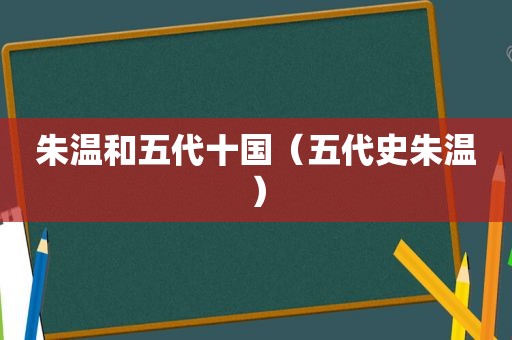 朱温和五代十国（五代史朱温）